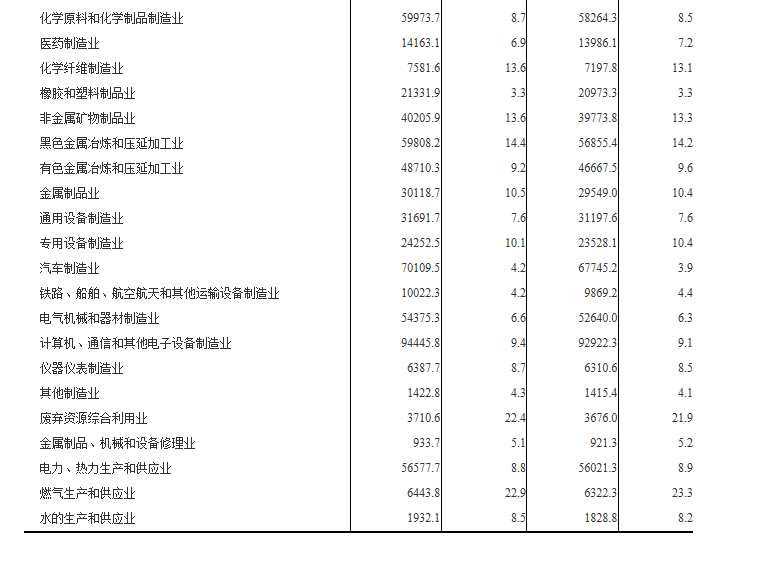 | 化学原料和化学制品制造业 | 59973.7 | 8.7 | 58264.3 | 8.5 |
|---|---|---|---|---|
| 医药制造业 | 14163.1 | 6.9 | 13986.1 | 7.2 |
| 化学纤维制造业 | 7581.6 | 13.6 | 7197.8 | 13.1 |
| 橡胶和塑料制品业 | 21331.9 | 3.3 | 20973.3 | 3.3 |
| 非金属矿物制品业 | 40205.9 | 13.6 | 39773.8 | 13.3 |
| 黑色金属冶炼和压延加工业 | 59808.2 | 14.4 | 56855.4 | 14.2 |
| 有色金属冶炼和压延加工业 | 48710.3 | 9.2 | 46667.5 | 9.6 |
| 金属制品业 | 30118.7 | 10.5 | 29549.0 | 10.4 |
| 通用设备制造业 | 31691.7 | 7.6 | 31197.6 | 7.6 |
| 专用设备制造业 | 24252.5 | 10.1 | 23528.1 | 10.4 |
| 汽车制造业 | 70109.5 | 4.2 | 67745.2 | 3.9 |
| 铁路、船舶、航空航天和其他运输设备制造业 | 10022.3 | 4.2 | 9869.2 | 4.4 |
| 电气机械和器材制造业 | 54375.3 | 6.6 | 52640.0 | 6.3 |
| 计算机、通信和其他电子设备制造业 | 94445.8 | 9.4 | 92922.3 | 9.1 |
| 仪器仪表制造业 | 6387.7 | 8.7 | 6310.6 | 8.5 |
| 其他制造业 | 1422.8 | 4.3 | 1415.4 | 4.1 |
| 废弃资源综合利用业 | 3710.6 | 22.4 | 3676.0 | 21.9 |
| 金属制品、机械和设备修理业 | 933.7 | 5.1 | 921.3 | 5.2 |
| 电力、热力生产和供应业 | 56577.7 | 8.8 | 56021.3 | 8.9 |
| 燃气生产和供应业 | 6443.8 | 22.9 | 6322.3 | 23.3 |
| 水的生产和供应业 | 1932.1 | 8.5 | 1828.8 | 8.2 |